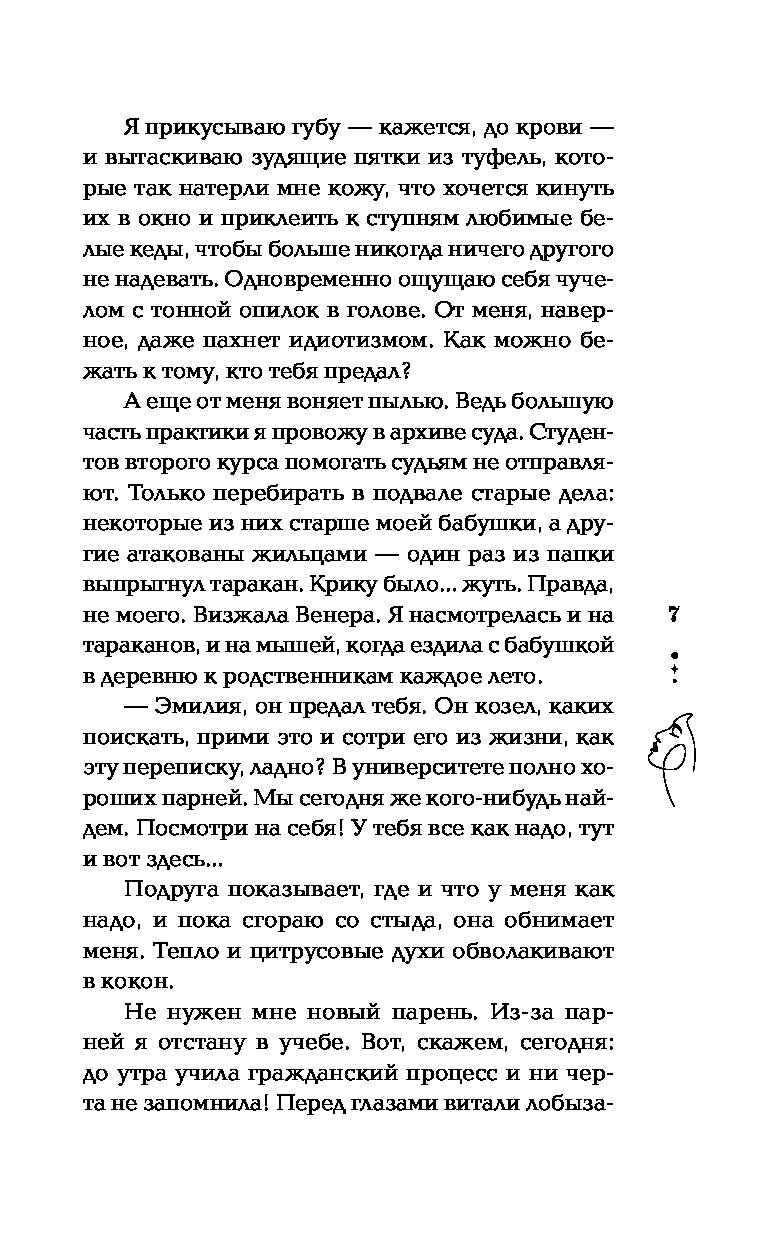 Я прикусываю губу — кажется, до крови — и вытаскиваю зудящие пятки из туфель, которые так натерли мне кожу, что хочется кинуть их в окно и приклеить к ступням любимые белые кеды, чтобы больше никогда ничего другого не надевать. Одновременно ощущаю себя чучелом с тонной опилок в голове. От меня, наверное, даже пахнет идиотизмом. Как можно бежать к тому, кто тебя предал?

А еще от меня воняет пылью. Ведь большую часть практики я провожу в архиве суда. Студентов второго курса помогать судьям не отправляют. Только перебирать в подвале старые дела: некоторые из них старше моей бабушки, а другие атакованы жильцами — один раз из папки выпрыгнул таракан. Крику было... жуть. Правда, не моего. Визжала Венера. Я насмотрелась и на тараканов, и на мышей, когда ездила с бабушкой в деревню к родственникам каждое лето.

— Эмилия, он предал тебя. Он козел, каких поискать, прими это и сотри его из жизни, как эту переписку, ладно? В университете полно хороших парней. Мы сегодня же кого-нибудь найдем. Посмотри на себя! У тебя все как надо, тут и вот здесь...

Подруга показывает, где и что у меня как надо, и пока сгораю со стыда, она обнимает меня. Тепло и цитрусовые духи обволакивают в кокон.

Не нужен мне новый парень. Из-за парней я отстану в учебе. Вот, скажем, сегодня: до утра учила гражданский процесс и ни черта не запомнила! Перед глазами витали лобыза-

7